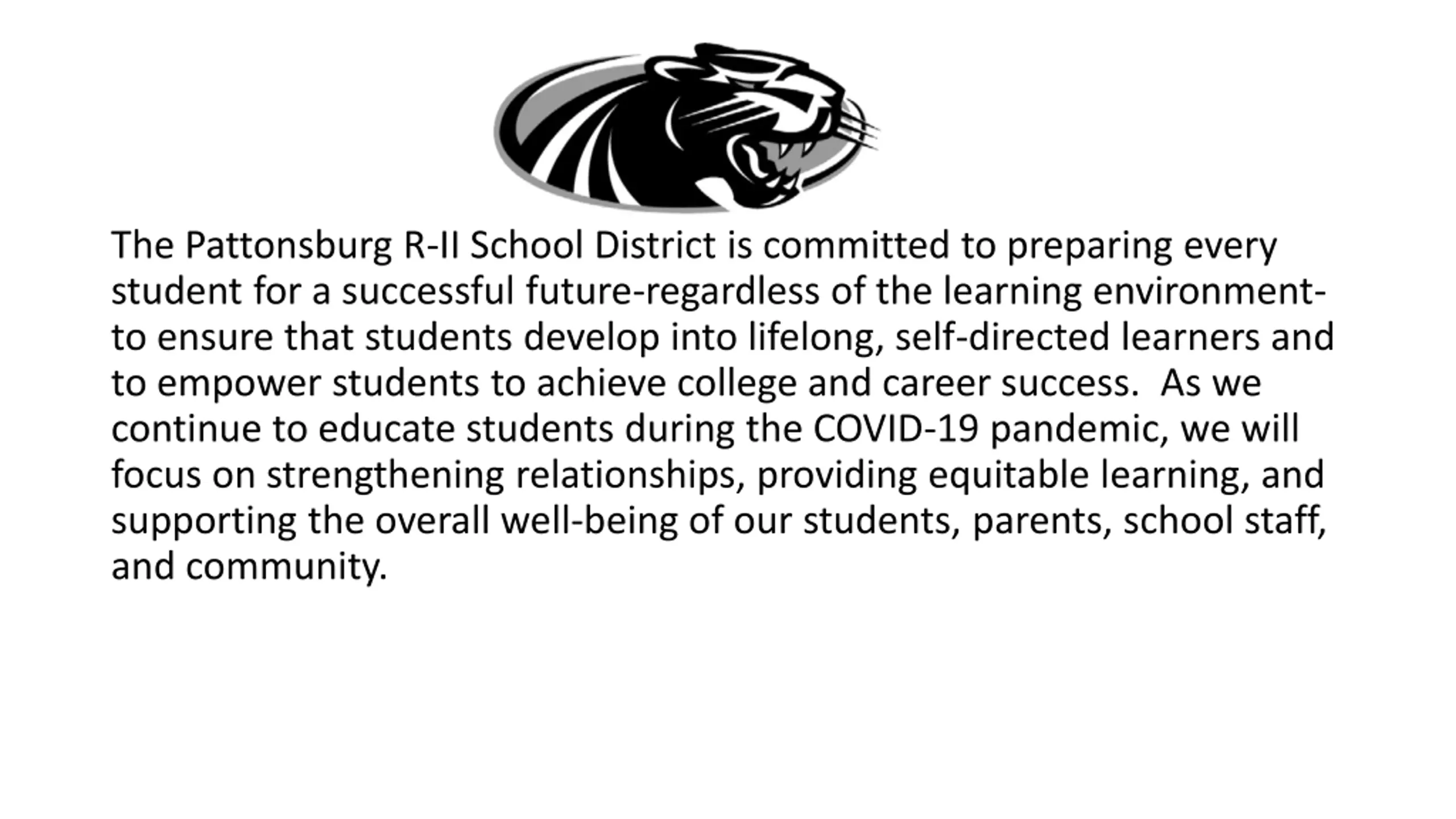 The Pattonsburg R-II School District is committed to preparing every student for a successful future-regardless of the learning environment-to ensure that students develop into lifelong, self-directed learners and to empower students to achieve college and career success.  As we continue to educate students during the COVID-19 pandemic, we will focus on strengthening relationships, providing equitable learning, and supporting the overall well-being of our students, parents, school staff, and community.